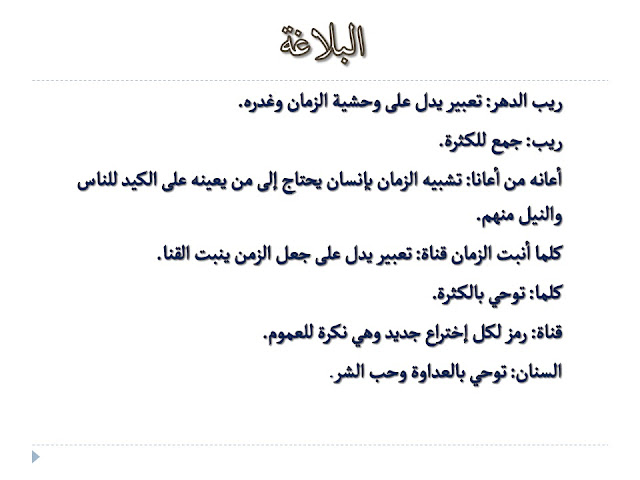 البلاغة

ريب الدهر: تعبير يدل على وحشية الزمان وغدره.

ريب: جمع للكثرة.

أعانه من أعانا: تشبيه الزمان بإنسان يحتاج إلى من يعينه على الكيد للناس والنيل منهم.

كلما أنبت الزمان قناة: تعبير يدل على جعل الزمن ينبت القنا.

كلما: توحي بالكثرة.

قناة: رمز لكل إختراع جديد وهي نكرة للعموم.

السنان: توحي بالعداوة وحب الشر.